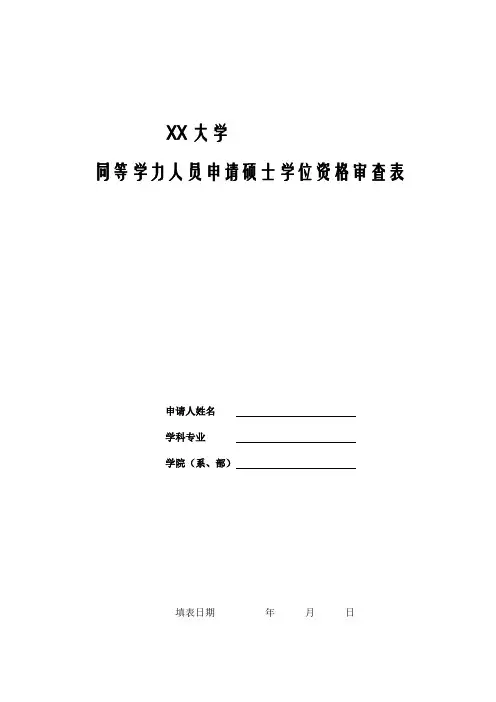 XX大学

同等学力人员申请硕士学位资格审查表

申请人姓名 ____

学科专业 ____

学院（系、部）____

填表日期 年 月 日